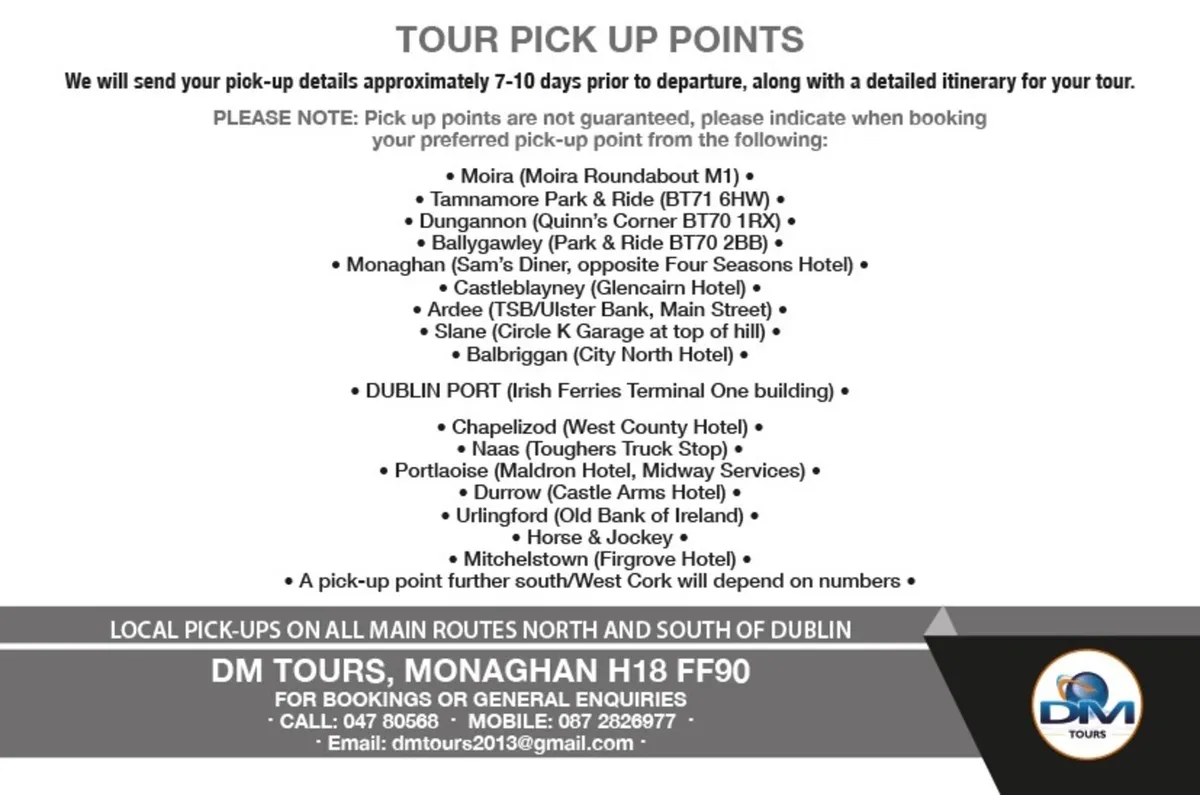 TOUR PICK UP POINTS

We will send your pick-up details approximately 7-10 days prior to departure, along with a detailed itinerary for your tour.

PLEASE NOTE: Pick up points are not guaranteed, please indicate when booking your preferred pick-up point from the following:

• Moira (Moira Roundabout M1) •
• Tamnamore Park & Ride (BT71 6HW) •
• Dungannon (Quinn's Corner BT70 1RX) •
• Ballygawley (Park & Ride BT70 2BB) •
• Monaghan (Sam's Diner, opposite Four Seasons Hotel) •
• Castleblayney (Glencairn Hotel) •
• Ardee (TSB/Ulster Bank, Main Street) •
• Slane (Circle K Garage at top of hill) •
• Balbriggan (City North Hotel) •

• DUBLIN PORT (Irish Ferries Terminal One building) •

• Chapelizod (West County Hotel) •
• Naas (Toughers Truck Stop) •
• Portlaoise (Maldron Hotel, Midway Services) •
• Durrow (Castle Arms Hotel) •
• Urlingford (Old Bank of Ireland) •
• Horse & Jockey •
• Mitchelstown (Firgrove Hotel) •
• A pick-up point further south/West Cork will depend on numbers •

LOCAL PICK-UPS ON ALL MAIN ROUTES NORTH AND SOUTH OF DUBLIN

DM TOURS, MONAGHAN H18 FF90

FOR BOOKINGS OR GENERAL ENQUIRIES
· CALL: 047 80568 · MOBILE: 087 2826977 ·
· Email: dmtours2013@gmail.com ·

DM
TOURS